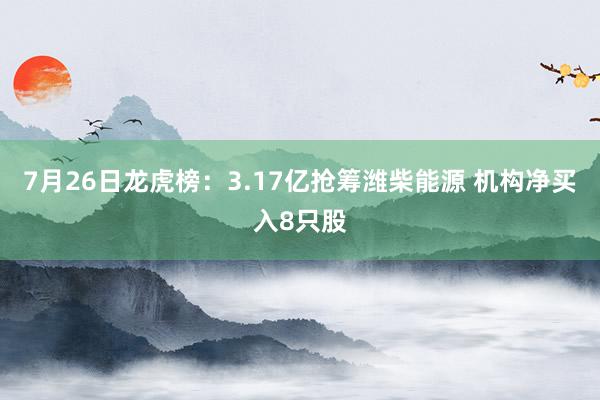 7月26日龙虎榜：3.17亿抢筹潍柴能源 机构净买入8只股